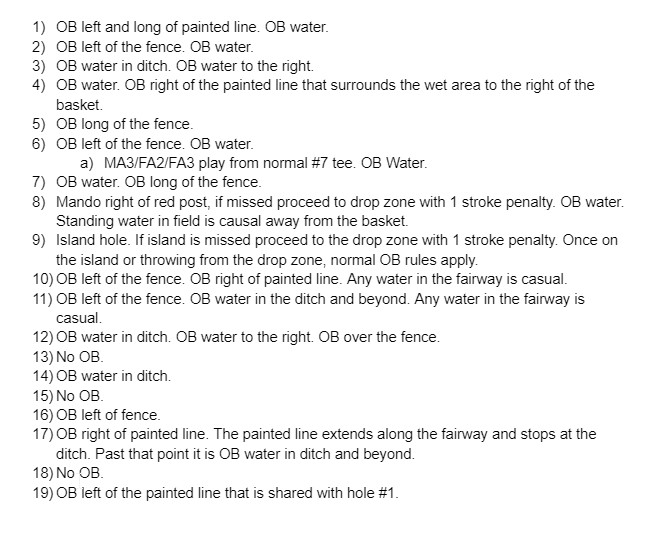 1) OB left and long of painted line. OB water.
2) OB left of the fence. OB water.
3) OB water in ditch. OB water to the right.
4) OB water. OB right of the painted line that surrounds the wet area to the right of the basket.
5) OB long of the fence.
6) OB left of the fence. OB water.
a) MA3/FA2/FA3 play from normal #7 tee. OB Water.
7) OB water. OB long of the fence.
8) Mando right of red post, if missed proceed to drop zone with 1 stroke penalty. OB water. Standing water in field is causal away from the basket.
9) Island hole. If island is missed proceed to the drop zone with 1 stroke penalty. Once on the island or throwing from the drop zone, normal OB rules apply.
10) OB left of the fence. OB right of painted line. Any water in the fairway is casual.
11) OB left of the fence. OB water in the ditch and beyond. Any water in the fairway is casual.
12) OB water in ditch. OB water to the right. OB over the fence.
13) No OB.
14) OB water in ditch.
15) No OB.
16) OB left of fence.
17) OB right of painted line. The painted line extends along the fairway and stops at the ditch. Past that point it is OB water in ditch and beyond.
18) No OB.
19) OB left of the painted line that is shared with hole #1.